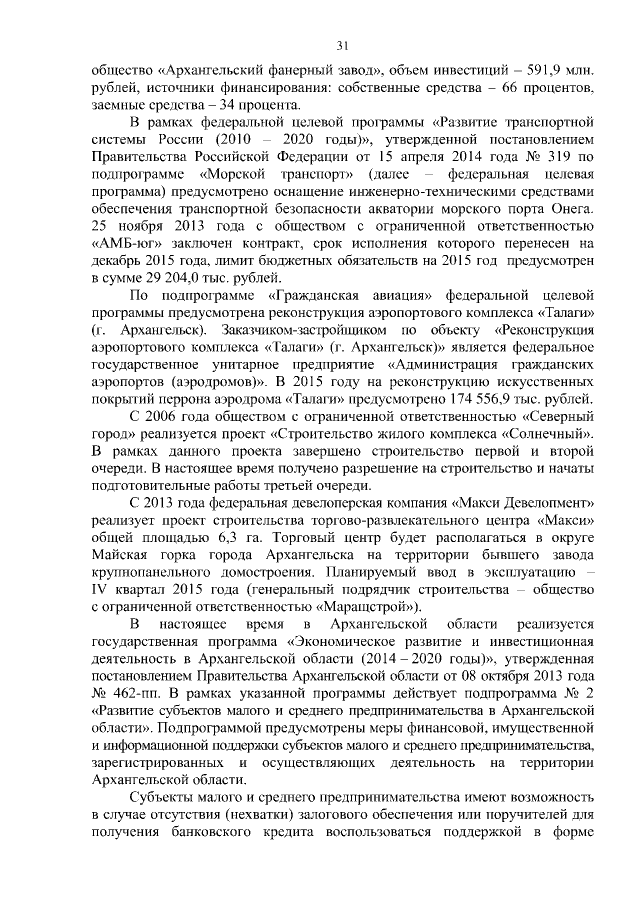 31

общество «Архангельский фанерный завод», объем инвестиций – 591,9 млн. рублей, источники финансирования: собственные средства – 66 процентов, заемные средства – 34 процента.

В рамках федеральной целевой программы «Развитие транспортной системы России (2010 – 2020 годы)», утвержденной постановлением Правительства Российской Федерации от 15 апреля 2014 года № 319 по подпрограмме «Морской транспорт» (далее – федеральная целевая программа) предусмотрено оснащение инженерно-техническими средствами обеспечения транспортной безопасности акватории морского порта Онега. 25 ноября 2013 года с обществом с ограниченной ответственностью «АМБ-юг» заключен контракт, срок исполнения которого перенесен на декабрь 2015 года, лимит бюджетных обязательств на 2015 год предусмотрен в сумме 29 204,0 тыс. рублей.

По подпрограмме «Гражданская авиация» федеральной целевой программы предусмотрена реконструкция аэропортового комплекса «Талаги» (г. Архангельск). Заказчиком-застройщиком по объекту «Реконструкция аэропортового комплекса «Талаги» (г. Архангельск)» является федеральное государственное унитарное предприятие «Администрация гражданских аэропортов (аэродромов)». В 2015 году на реконструкцию искусственных покрытий перрона аэродрома «Талаги» предусмотрено 174 556,9 тыс. рублей.

С 2006 года обществом с ограниченной ответственностью «Северный город» реализуется проект «Строительство жилого комплекса «Солнечный». В рамках данного проекта завершено строительство первой и второй очереди. В настоящее время получено разрешение на строительство и начаты подготовительные работы третьей очереди.

С 2013 года федеральная девелоперская компания «Макси Девелопмент» реализует проект строительства торгово-развлекательного центра «Макси» общей площадью 6,3 га. Торговый центр будет располагаться в округе Майская горка города Архангельска на территории бывшего завода крупнопанельного домостроения. Планируемый ввод в эксплуатацию – IV квартал 2015 года (генеральный подрядчик строительства – общество с ограниченной ответственностью «Маращстрой»).

В настоящее время в Архангельской области реализуется государственная программа «Экономическое развитие и инвестиционная деятельность в Архангельской области (2014 – 2020 годы)», утвержденная постановлением Правительства Архангельской области от 08 октября 2013 года № 462-пп. В рамках указанной программы действует подпрограмма № 2 «Развитие субъектов малого и среднего предпринимательства в Архангельской области». Подпрограммой предусмотрены меры финансовой, имущественной и информационной поддержки субъектов малого и среднего предпринимательства, зарегистрированных и осуществляющих деятельность на территории Архангельской области.

Субъекты малого и среднего предпринимательства имеют возможность в случае отсутствия (нехватки) залогового обеспечения или поручителей для получения банковского кредита воспользоваться поддержкой в форме